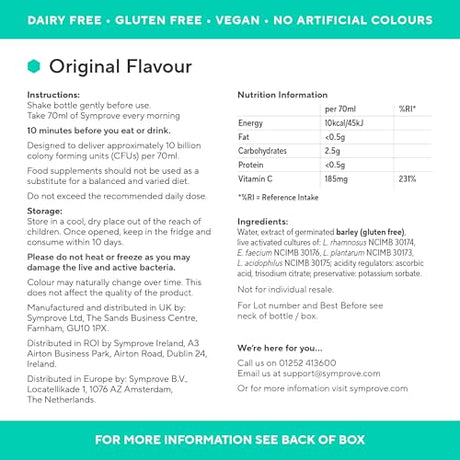 DAIRY FREE • GLUTEN FREE • VEGAN • NO ARTIFICIAL COLOURS

Original Flavour

Instructions:
Shake bottle gently before use.
Take 70ml of Symprove every morning

10 minutes before you eat or drink.

Designed to deliver approximately 10 billion colony forming units (CFUs) per 70ml.

Food supplements should not be used as a substitute for a balanced and varied diet.

Do not exceed the recommended daily dose.

Storage:
Store in a cool, dry place out of the reach of children. Once opened, keep in the fridge and consume within 10 days.

Please do not heat or freeze as you may damage the live and active bacteria.

Colour may naturally change over time. This does not affect the quality of the product.

Manufactured and distributed in UK by: Symprove Ltd, The Sands Business Centre, Farnham, GU10 1PX.

Distributed in ROI by Symprove Ireland, A3 Airton Business Park, Airton Road, Dublin 24, Ireland.

Distributed in Europe by: Symprove B.V., Locatellikade 1, 1076 AZ Amsterdam, The Netherlands.

Nutrition Information

| | per 70ml | %RI* |
|---|---|---|
| Energy | 10kcal/45kJ | |
| Fat | <0.5g | |
| Carbohydrates | 2.5g | |
| Protein | <0.5g | |
| Vitamin C | 185mg | 231% |

*%RI = Reference Intake

Ingredients:
Water, extract of germinated barley (gluten free), live activated cultures of: L. rhamnosus NCIMB 30174, E. faecium NCIMB 30176, L. plantarum NCIMB 30173, L. acidophilus NCIMB 30175; acidity regulators: ascorbic acid, trisodium citrate; preservative: potassium sorbate.

Not for individual resale.

For Lot number and Best Before see neck of bottle / box.

We're here for you...
Call us on 01252 413600
Email us at support@symprove.com

Or for more infomation visit symprove.com

FOR MORE INFORMATION SEE BACK OF BOX